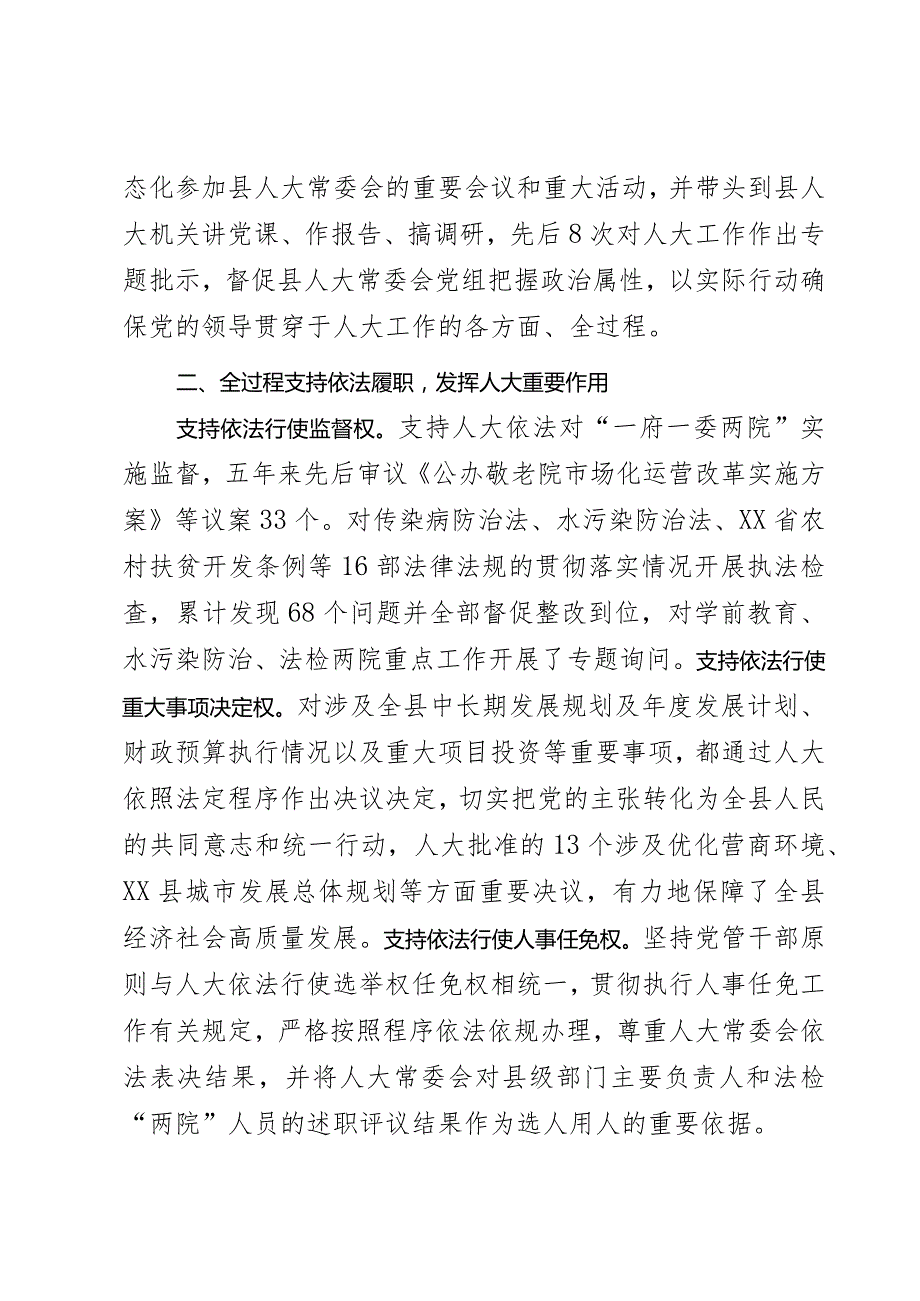 态化参加县人大常委会的重要会议和重大活动，并带头到县人大机关讲党课、作报告、搞调研，先后8次对人大工作作出专题批示，督促县人大常委会党组把握政治属性，以实际行动确保党的领导贯穿于人大工作的各方面、全过程。

二、全过程支持依法履职，发挥人大重要作用

支持依法行使监督权。支持人大依法对“一府一委两院”实施监督，五年来先后审议《公办敬老院市场化运营改革实施方案》等议案33个。对传染病防治法、水污染防治法、XX省农村扶贫开发条例等16部法律法规的贯彻落实情况开展执法检查，累计发现68个问题并全部督促整改到位，对学前教育、水污染防治、法检两院重点工作开展了专题询问。支持依法行使重大事项决定权。对涉及全县中长期发展规划及年度发展计划、财政预算执行情况以及重大项目投资等重要事项，都通过人大依照法定程序作出决议决定，切实把党的主张转化为全县人民的共同意志和统一行动，人大批准的13个涉及优化营商环境、XX县城市发展总体规划等方面重要决议，有力地保障了全县经济社会高质量发展。支持依法行使人事任免权。坚持党管干部原则与人大依法行使选举权任免权相统一，贯彻执行人事任免工作有关规定，严格按照程序依法依规办理，尊重人大常委会依法表决结果，并将人大常委会对县级部门主要负责人和法检“两院”人员的述职评议结果作为选人用人的重要依据。